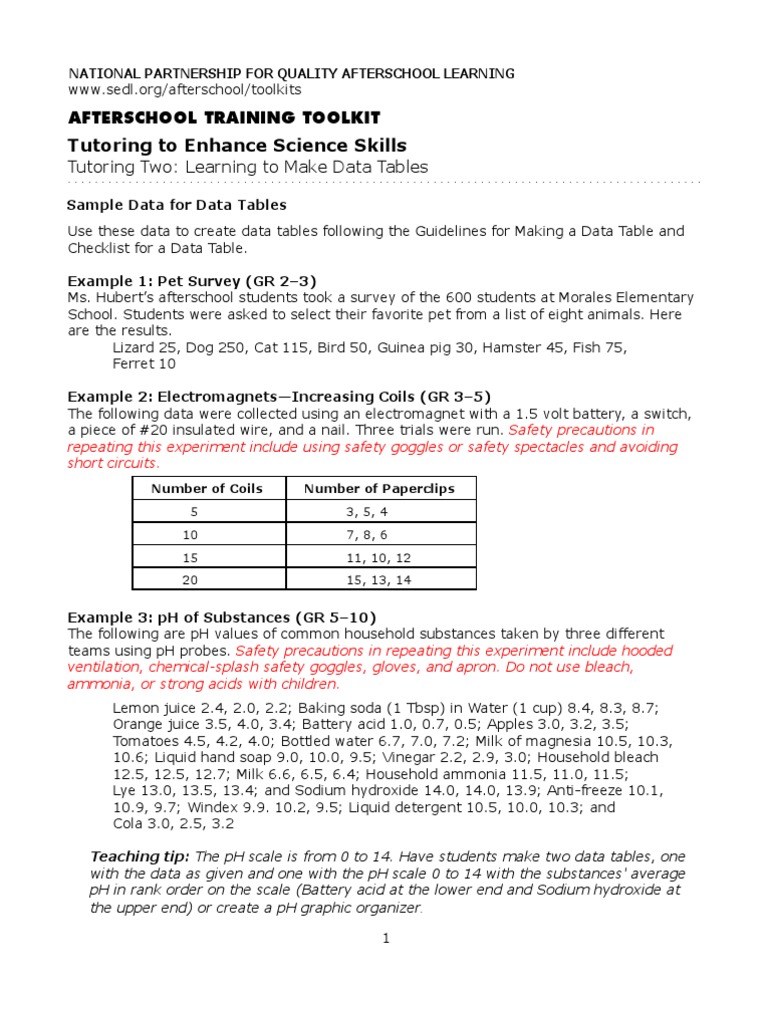 NATIONAL PARTNERSHIP FOR QUALITY AFTERSCHOOL LEARNING
www.sedl.org/afterschool/toolkits

AFTERSCHOOL TRAINING TOOLKIT

Tutoring to Enhance Science Skills
Tutoring Two: Learning to Make Data Tables

Sample Data for Data Tables

Use these data to create data tables following the Guidelines for Making a Data Table and Checklist for a Data Table.

Example 1: Pet Survey (GR 2–3)
Ms. Hubert's afterschool students took a survey of the 600 students at Morales Elementary School. Students were asked to select their favorite pet from a list of eight animals. Here are the results.
Lizard 25, Dog 250, Cat 115, Bird 50, Guinea pig 30, Hamster 45, Fish 75, Ferret 10

Example 2: Electromagnets—Increasing Coils (GR 3–5)
The following data were collected using an electromagnet with a 1.5 volt battery, a switch, a piece of #20 insulated wire, and a nail. Three trials were run. Safety precautions in repeating this experiment include using safety goggles or safety spectacles and avoiding short circuits.

| Number of Coils | Number of Paperclips |
|---|---|
| 5 | 3, 5, 4 |
| 10 | 7, 8, 6 |
| 15 | 11, 10, 12 |
| 20 | 15, 13, 14 |

Example 3: pH of Substances (GR 5–10)
The following are pH values of common household substances taken by three different teams using pH probes. Safety precautions in repeating this experiment include hooded ventilation, chemical-splash safety goggles, gloves, and apron. Do not use bleach, ammonia, or strong acids with children.

Lemon juice 2.4, 2.0, 2.2; Baking soda (1 Tbsp) in Water (1 cup) 8.4, 8.3, 8.7; Orange juice 3.5, 4.0, 3.4; Battery acid 1.0, 0.7, 0.5; Apples 3.0, 3.2, 3.5; Tomatoes 4.5, 4.2, 4.0; Bottled water 6.7, 7.0, 7.2; Milk of magnesia 10.5, 10.3, 10.6; Liquid hand soap 9.0, 10.0, 9.5; Vinegar 2.2, 2.9, 3.0; Household bleach 12.5, 12.5, 12.7; Milk 6.6, 6.5, 6.4; Household ammonia 11.5, 11.0, 11.5; Lye 13.0, 13.5, 13.4; and Sodium hydroxide 14.0, 14.0, 13.9; Anti-freeze 10.1, 10.9, 9.7; Windex 9.9. 10.2, 9.5; Liquid detergent 10.5, 10.0, 10.3; and Cola 3.0, 2.5, 3.2

Teaching tip: The pH scale is from 0 to 14. Have students make two data tables, one with the data as given and one with the pH scale 0 to 14 with the substances' average pH in rank order on the scale (Battery acid at the lower end and Sodium hydroxide at the upper end) or create a pH graphic organizer.

1